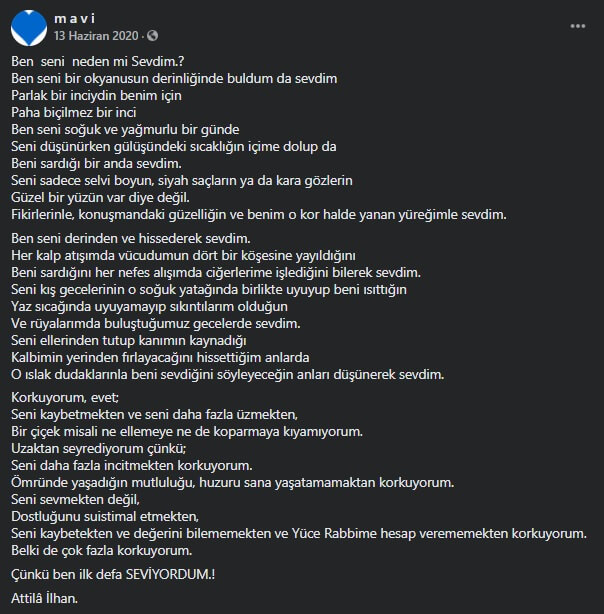 m a v i
13 Haziran 2020 ·

Ben seni neden mi Sevdim.?
Ben seni bir okyanusun derinliğinde buldum da sevdim
Parlak bir inciydin benim için
Paha biçilmez bir inci
Ben seni soğuk ve yağmurlu bir günde
Seni düşünürken gülüşündeki sıcaklığın içime dolup da
Beni sardığı bir anda sevdim.
Seni sadece selvi boyun, siyah saçların ya da kara gözlerin
Güzel bir yüzün var diye değil.
Fikirlerinle, konuşmandaki güzelliğin ve benim o kor halde yanan yüreğimle sevdim.

Ben seni derinden ve hissederek sevdim.
Her kalp atışımda vücudumun dört bir köşesine yayıldığını
Beni sardığını her nefes alışımda ciğerlerime işlediğini bilerek sevdim.
Seni kış gecelerinin o soğuk yatağında birlikte uyuyup beni ısıttığın
Yaz sıcağında uyuyamayıp sıkıntılarım olduğun
Ve rüyalarımda buluştuğumuz gecelerde sevdim.
Seni ellerinden tutup kanımın kaynadığı
Kalbimin yerinden fırlayacağını hissettiğim anlarda
O ıslak dudaklarınla beni sevdiğini söyleyeceğin anları düşünerek sevdim.

Korkuyorum, evet;
Seni kaybetmekten ve seni daha fazla üzmekten,
Bir çiçek misali ne ellemeye ne de koparmaya kıyamıyorum.
Uzaktan seyrediyorum çünkü;
Seni daha fazla incitmekten korkuyorum.
Ömründe yaşadığın mutluluğu, huzuru sana yaşatamamaktan korkuyorum.
Seni sevmekten değil,
Dostluğunu suistimal etmekten,
Seni kaybetekten ve değerini bilememekten ve Yüce Rabbime hesap verememekten korkuyorum.
Belki de çok fazla korkuyorum.

Çünkü ben ilk defa SEVİYORDUM.!

Attilâ İlhan.